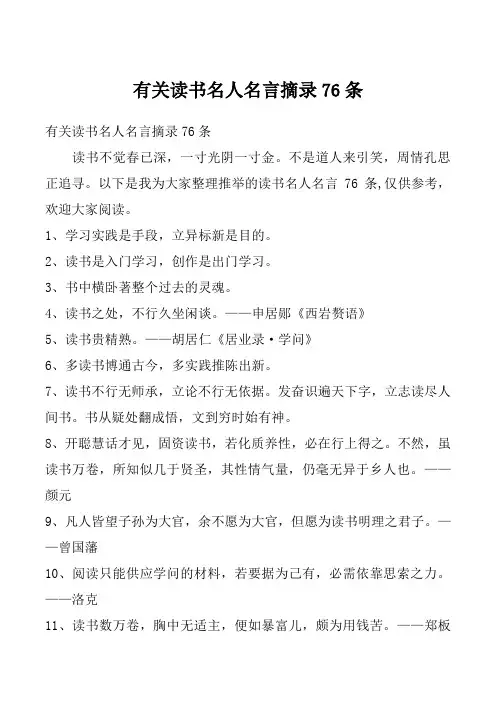 有关读书名人名言摘录 76 条

有关读书名人名言摘录 76 条

读书不觉春已深，一寸光阴一寸金。不是道人来引笑，周情孔思正追寻。以下是我为大家整理推举的读书名人名言 76 条,仅供参考，欢迎大家阅读。

1、学习实践是手段，立异标新是目的。

2、读书是入门学习，创作是出门学习。

3、书中横卧著整个过去的灵魂。

4、读书之处，不行久坐闲谈。——申居郧《西岩赘语》

5、读书贵精熟。——胡居仁《居业录·学问》

6、多读书博通古今，多实践推陈出新。

7、读书不行无师承，立论不行无依据。发奋识遍天下字，立志读尽人间书。书从疑处翻成悟，文到穷时始有神。

8、开聪慧话才见，固资读书，若化质养性，必在行上得之。不然，虽读书万卷，所知似几于贤圣，其性情气量，仍毫无异于乡人也。——颜元

9、凡人皆望子孙为大官，余不愿为大官，但愿为读书明理之君子。——曾国藩

10、阅读只能供应学问的材料，若要据为己有，必需依靠思索之力。——洛克

11、读书数万卷，胸中无适主，便如暴富儿，颇为用钱苦。——郑板